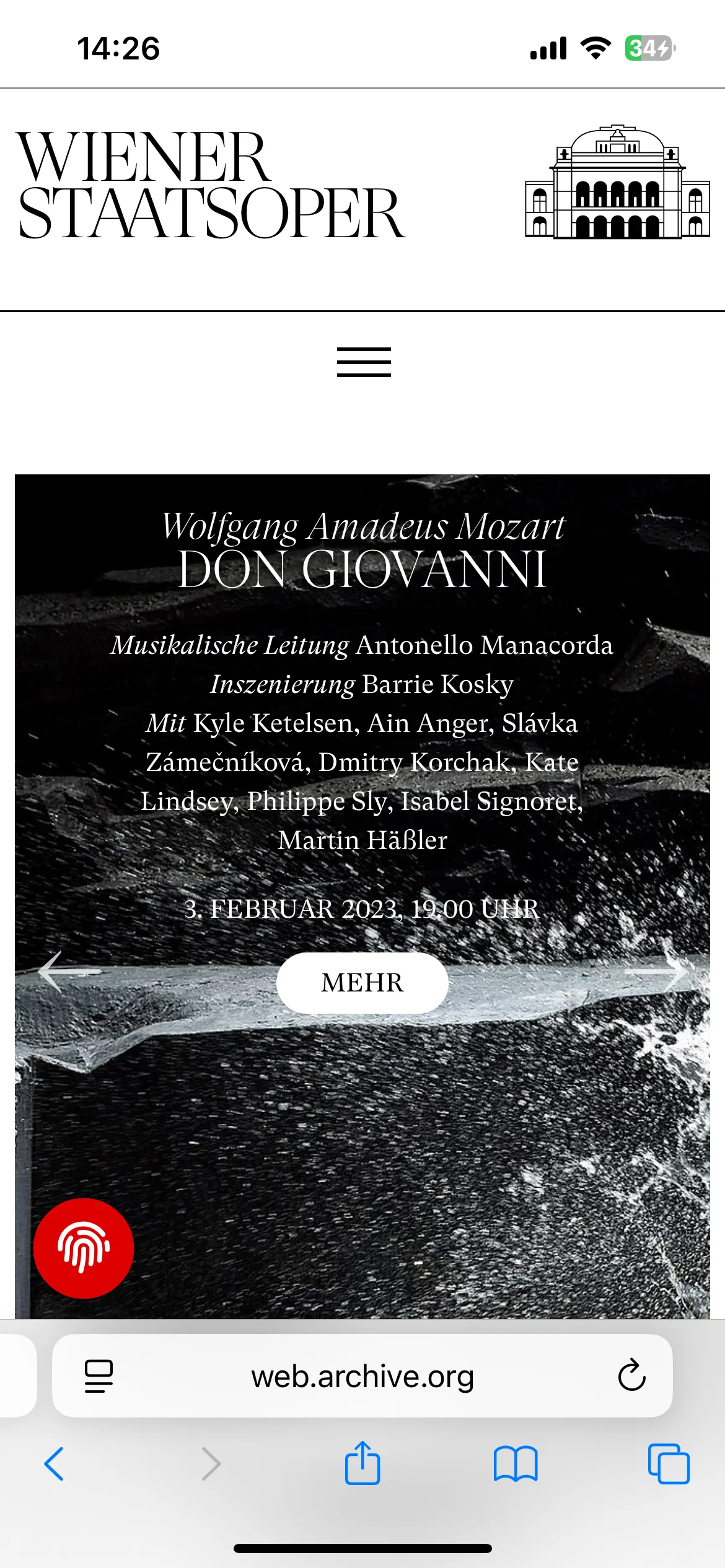 14:26

34

WIENER STAATSOPER

Wolfgang Amadeus Mozart
DON GIOVANNI

Musikalische Leitung Antonello Manacorda
Inszenierung Barrie Kosky
Mit Kyle Ketelsen, Ain Anger, Slávka Zámečníková, Dmitry Korchak, Kate Lindsey, Philippe Sly, Isabel Signoret, Martin Häßler

3. FEBRUAR 2023, 19.00 UHR

MEHR

web.archive.org